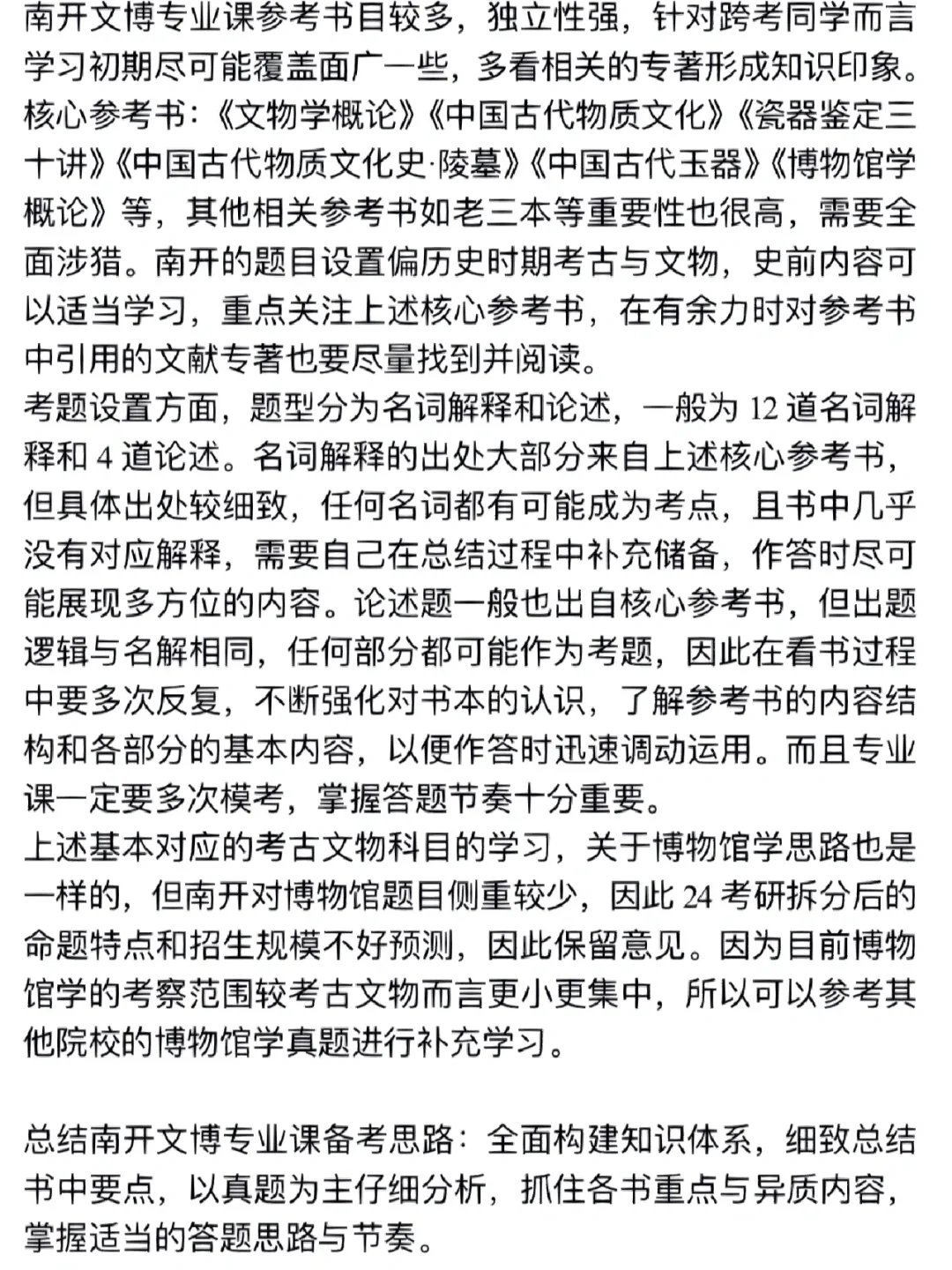 南开文博专业课参考书目较多，独立性强，针对跨考同学而言学习初期尽可能覆盖面广一些，多看相关的专著形成知识印象。核心参考书：《文物学概论》《中国古代物质文化》《瓷器鉴定三十讲》《中国古代物质文化史·陵墓》《中国古代玉器》《博物馆学概论》等，其他相关参考书如老三本等重要性也很高，需要全面涉猎。南开的题目设置偏历史时期考古与文物，史前内容可以适当学习，重点关注上述核心参考书，在有余力时对参考书中引用的文献专著也要尽量找到并阅读。
考题设置方面，题型分为名词解释和论述，一般为 12 道名词解释和 4 道论述。名词解释的出处大部分来自上述核心参考书，但具体出处较细致，任何名词都有可能成为考点，且书中几乎没有对应解释，需要自己在总结过程中补充储备，作答时尽可能展现多方位的内容。论述题一般也出自核心参考书，但出题逻辑与名解相同，任何部分都可能作为考题，因此在看书过程中要多次反复，不断强化对书本的认识，了解参考书的内容结构和各部分的基本内容，以便作答时迅速调动运用。而且专业课一定要多次模考，掌握答题节奏十分重要。
上述基本对应的考古文物科目的学习，关于博物馆学思路也是一样的，但南开对博物馆题目侧重较少，因此 24 考研拆分后的命题特点和招生规模不好预测，因此保留意见。因为目前博物馆学的考察范围较考古文物而言更小更集中，所以可以参考其他院校的博物馆学真题进行补充学习。

总结南开文博专业课备考思路：全面构建知识体系，细致总结书中要点，以真题为主仔细分析，抓住各书重点与异质内容，掌握适当的答题思路与节奏。